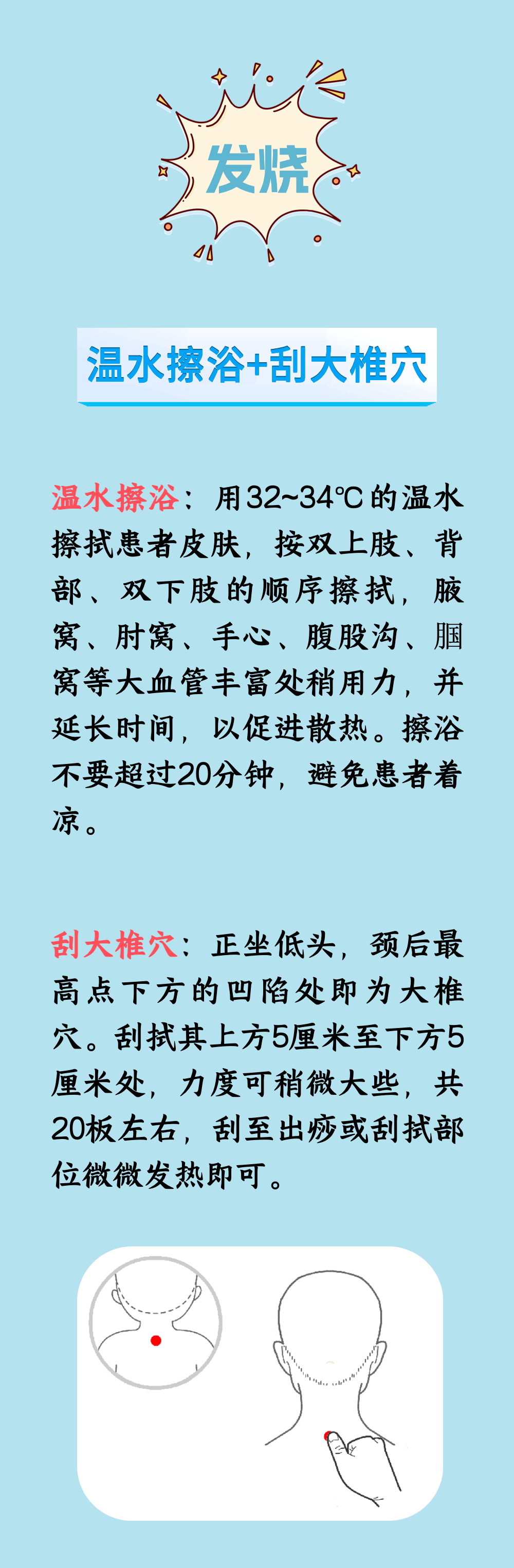 发烧

温水擦浴+刮大椎穴

温水擦浴：用32~34℃的温水擦拭患者皮肤，按双上肢、背部、双下肢的顺序擦拭，腋窝、肘窝、手心、腹股沟、腘窝等大血管丰富处稍用力，并延长时间，以促进散热。擦浴不要超过20分钟，避免患者着凉。

刮大椎穴：正坐低头，颈后最高点下方的凹陷处即为大椎穴。刮拭其上方5厘米至下方5厘米处，力度可稍微大些，共20板左右，刮至出痧或刮拭部位微微发热即可。